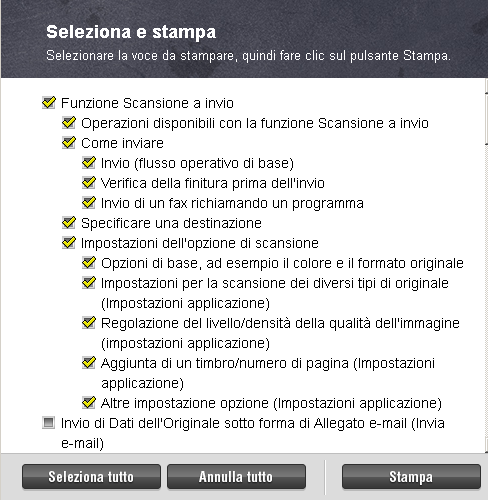 Seleziona e stampa

Selezionare la voce da stampare, quindi fare clic sul pulsante Stampa.

Funzione Scansione a invio

Operazioni disponibili con la funzione Scansione a invio

Come inviare

Invio (flusso operativo di base)

Verifica della finitura prima dell'invio

Invio di un fax richiamando un programma

Specificare una destinazione

Impostazioni dell'opzione di scansione

Opzioni di base, ad esempio il colore e il formato originale

Impostazioni per la scansione dei diversi tipi di originale (Impostazioni applicazione)

Regolazione del livello/densità della qualità dell'immagine (impostazioni applicazione)

Aggiunta di un timbro/numero di pagina (Impostazioni applicazione)

Altre impostazione opzione (Impostazioni applicazione)

Invio di Dati dell'Originale sotto forma di Allegato e-mail (Invia e-mail)

Seleziona tutto

Annulla tutto

Stampa